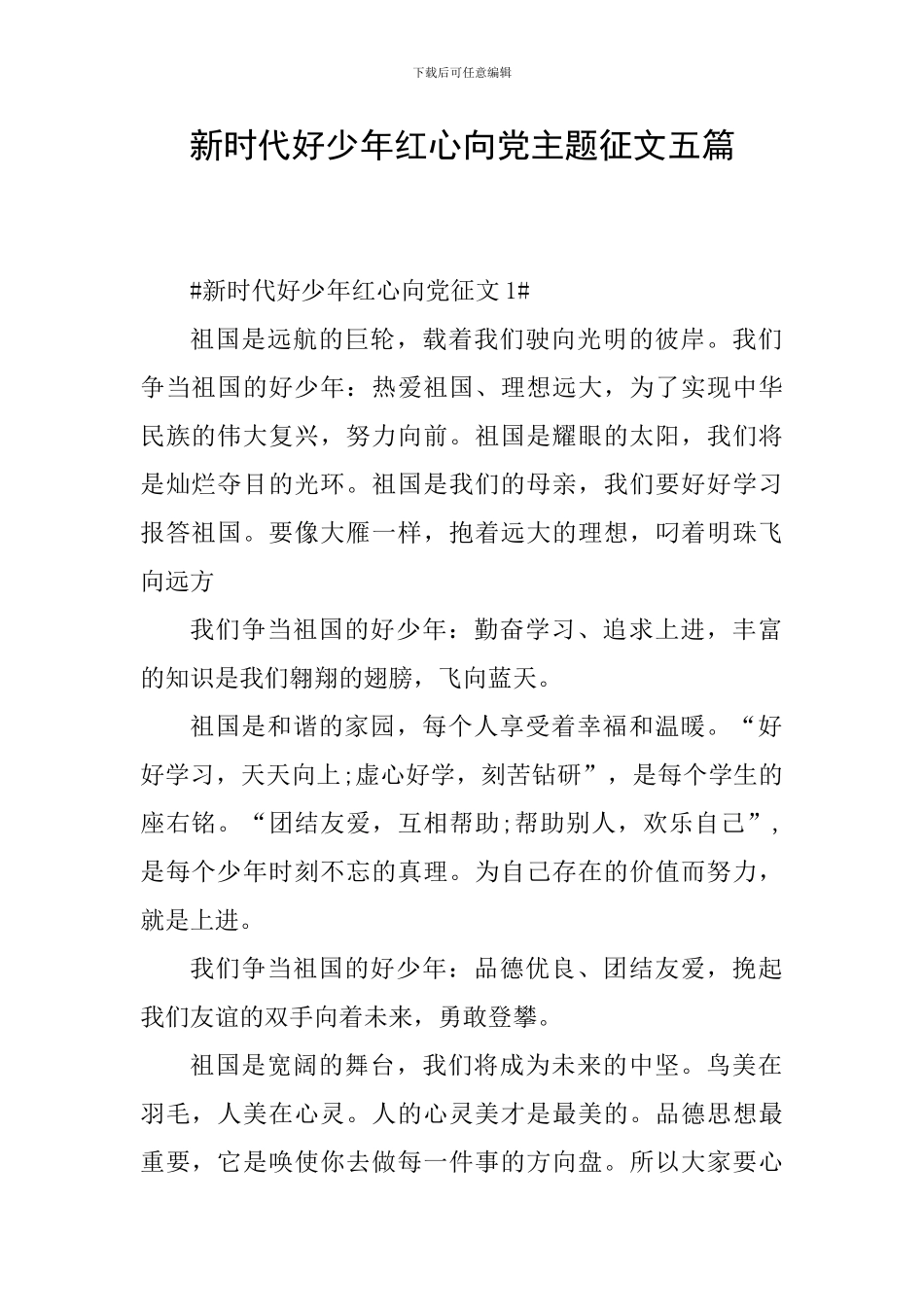 下载后可任意编辑

新时代好少年红心向党主题征文五篇

#新时代好少年红心向党征文 1#

祖国是远航的巨轮，载着我们驶向光明的彼岸。我们争当祖国的好少年：热爱祖国、理想远大，为了实现中华民族的伟大复兴，努力向前。祖国是耀眼的太阳，我们将是灿烂夺目的光环。祖国是我们的母亲，我们要好好学习报答祖国。要像大雁一样，抱着远大的理想，叼着明珠飞向远方

我们争当祖国的好少年：勤奋学习、追求上进，丰富的知识是我们翱翔的翅膀，飞向蓝天。

祖国是和谐的家园，每个人享受着幸福和温暖。“好好学习，天天向上;虚心好学，刻苦钻研”，是每个学生的座右铭。“团结友爱，互相帮助;帮助别人，欢乐自己”，是每个少年时刻不忘的真理。为自己存在的价值而努力，就是上进。

我们争当祖国的好少年：品德优良、团结友爱，挽起我们友谊的双手向着未来，勇敢登攀。

祖国是宽阔的舞台，我们将成为未来的中坚。鸟美在羽毛，人美在心灵。人的心灵美才是最美的。品德思想最重要，它是唤使你去做每一件事的方向盘。所以大家要心